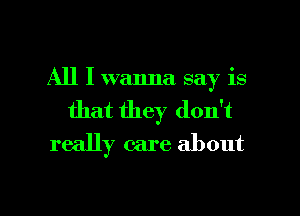 All I wanna say is that they don't really care about